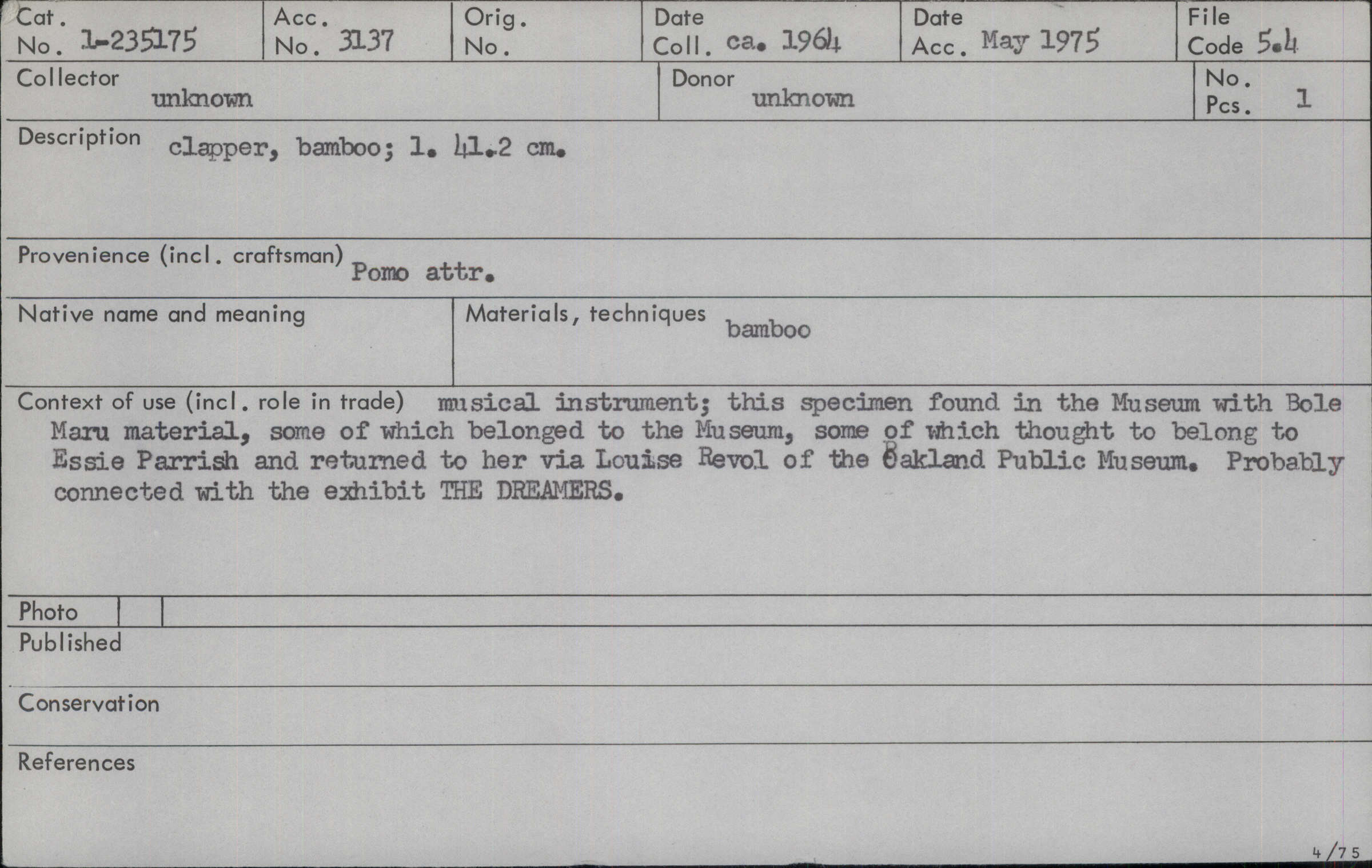 Cat. No. 1-235175
Acc. No. 3137
Orig. No.
Date Coll. ca. 1964
Date Acc. May 1975
File Code 5.4

Collector unknown
Donor unknown
No. Pcs. 1

Description clapper, bamboo; l. 41.2 cm.

Provenience (incl. craftsman) Pomo attr.

Native name and meaning

Materials, techniques bamboo

Context of use (incl. role in trade) musical instrument; this specimen found in the Museum with Bole Maru material, some of which belonged to the Museum, some of which thought to belong to Essie Parrish and returned to her via Louise Revol of the Oakland Public Museum. Probably connected with the exhibit THE DREAMERS.

Photo

Published

Conservation

References

4/75